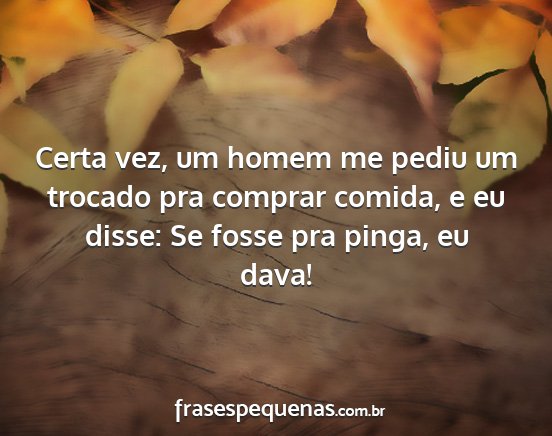 Certa vez, um homem me pediu um trocado pra comprar comida, e eu disse: Se fosse pra pinga, eu dava!

frasespequenas.com.br